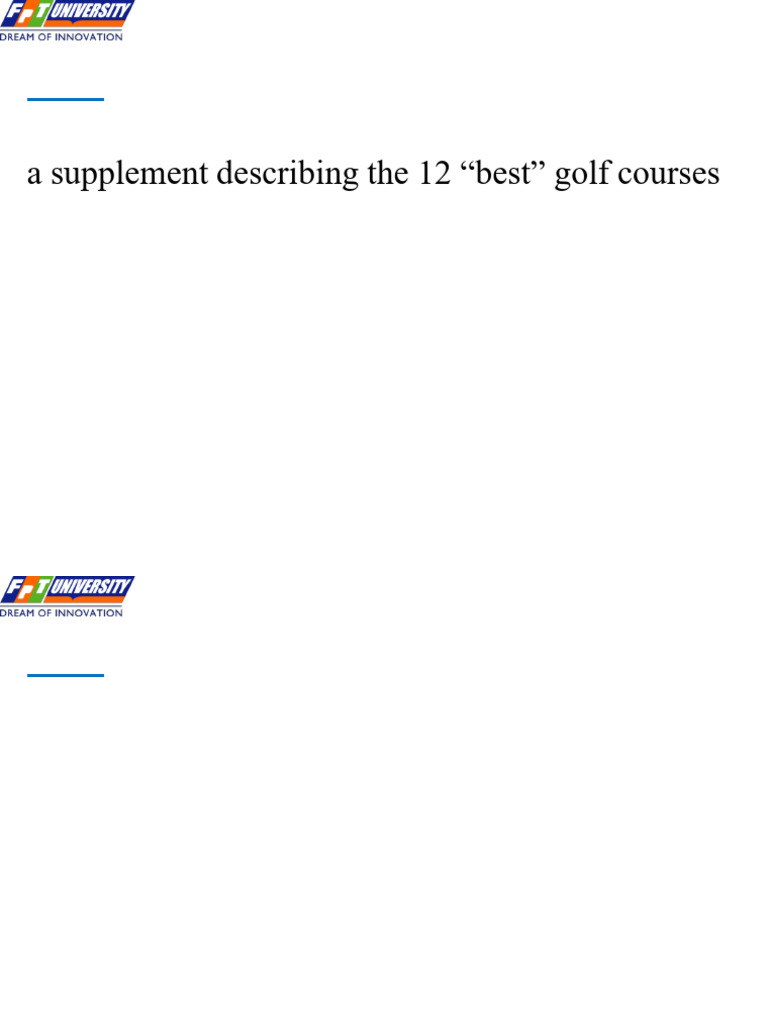 FPT UNIVERSITY
DREAM OF INNOVATION

a supplement describing the 12 "best" golf courses

FPT UNIVERSITY
DREAM OF INNOVATION